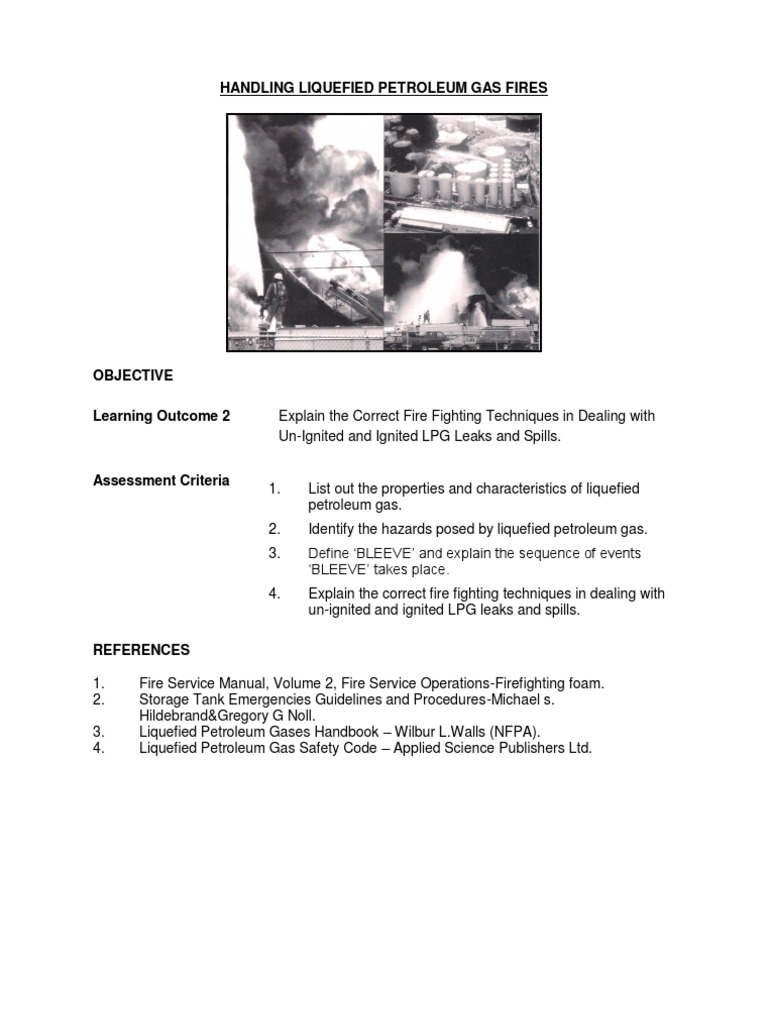 HANDLING LIQUEFIED PETROLEUM GAS FIRES

OBJECTIVE

Learning Outcome 2

Explain the Correct Fire Fighting Techniques in Dealing with Un-Ignited and Ignited LPG Leaks and Spills.

Assessment Criteria

1. List out the properties and characteristics of liquefied petroleum gas.

2. Identify the hazards posed by liquefied petroleum gas.

3. Define 'BLEEVE' and explain the sequence of events 'BLEEVE' takes place.

4. Explain the correct fire fighting techniques in dealing with un-ignited and ignited LPG leaks and spills.

REFERENCES

1. Fire Service Manual, Volume 2, Fire Service Operations-Firefighting foam.
2. Storage Tank Emergencies Guidelines and Procedures-Michael s. Hildebrand&Gregory G Noll.
3. Liquefied Petroleum Gases Handbook – Wilbur L.Walls (NFPA).
4. Liquefied Petroleum Gas Safety Code – Applied Science Publishers Ltd.